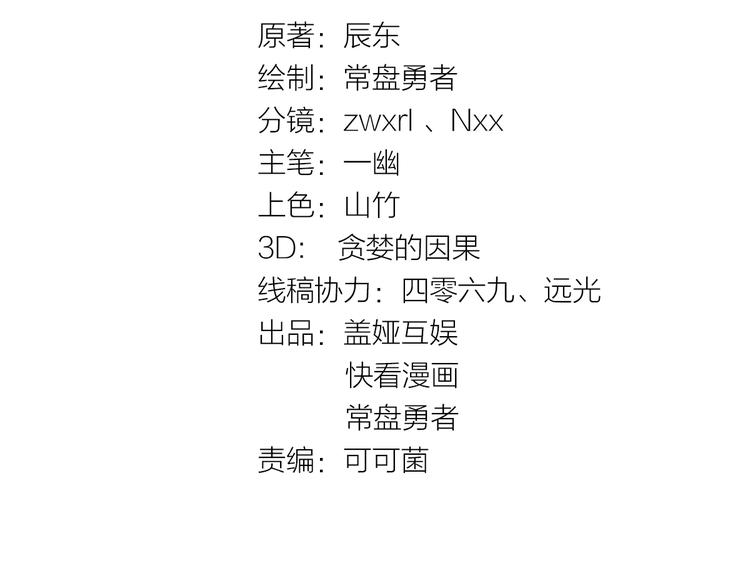 原著：辰东
绘制：常盘勇者
分镜：zwxrl、Nxx
主笔：一幽
上色：山竹
3D：贪婪的因果
线稿协力：四零六九、远光
出品：盖娅互娱
快看漫画
常盘勇者
责编：可可菌